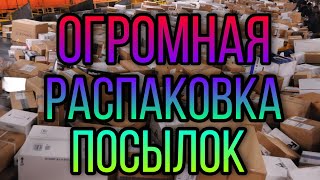 ОГРОМНАЯ
РАСПАКОВКА
ПОСЫЛОК